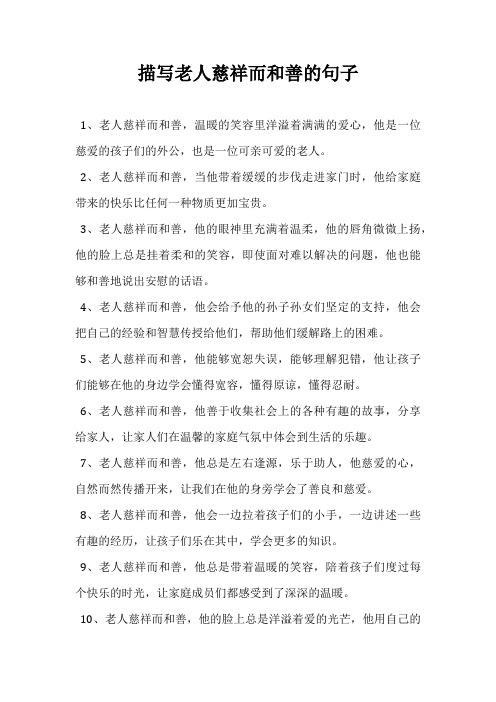 描写老人慈祥而和善的句子

1、老人慈祥而和善，温暖的笑容里洋溢着满满的爱心，他是一位慈爱的孩子们的外公，也是一位可亲可爱的老人。

2、老人慈祥而和善，当他带着缓缓的步伐走进家门时，他给家庭带来的快乐比任何一种物质更加宝贵。

3、老人慈祥而和善，他的眼神里充满着温柔，他的唇角微微上扬，他的脸上总是挂着柔和的笑容，即使面对难以解决的问题，他也能够和善地说出安慰的话语。

4、老人慈祥而和善，他会给予他的孙子孙女们坚定的支持，他会把自己的经验和智慧传授给他们，帮助他们缓解路上的困难。

5、老人慈祥而和善，他能够宽恕失误，能够理解犯错，他让孩子们能够在他的身边学会懂得宽容，懂得原谅，懂得忍耐。

6、老人慈祥而和善，他善于收集社会上的各种有趣的故事，分享给家人，让家人们在温馨的家庭气氛中体会到生活的乐趣。

7、老人慈祥而和善，他总是左右逢源，乐于助人，他慈爱的心，自然而然传播开来，让我们在他的身旁学会了善良和慈爱。

8、老人慈祥而和善，他会一边拉着孩子们的小手，一边讲述一些有趣的经历，让孩子们乐在其中，学会更多的知识。

9、老人慈祥而和善，他总是带着温暖的笑容，陪着孩子们度过每个快乐的时光，让家庭成员们都感受到了深深的温暖。

10、老人慈祥而和善，他的脸上总是洋溢着爱的光芒，他用自己的